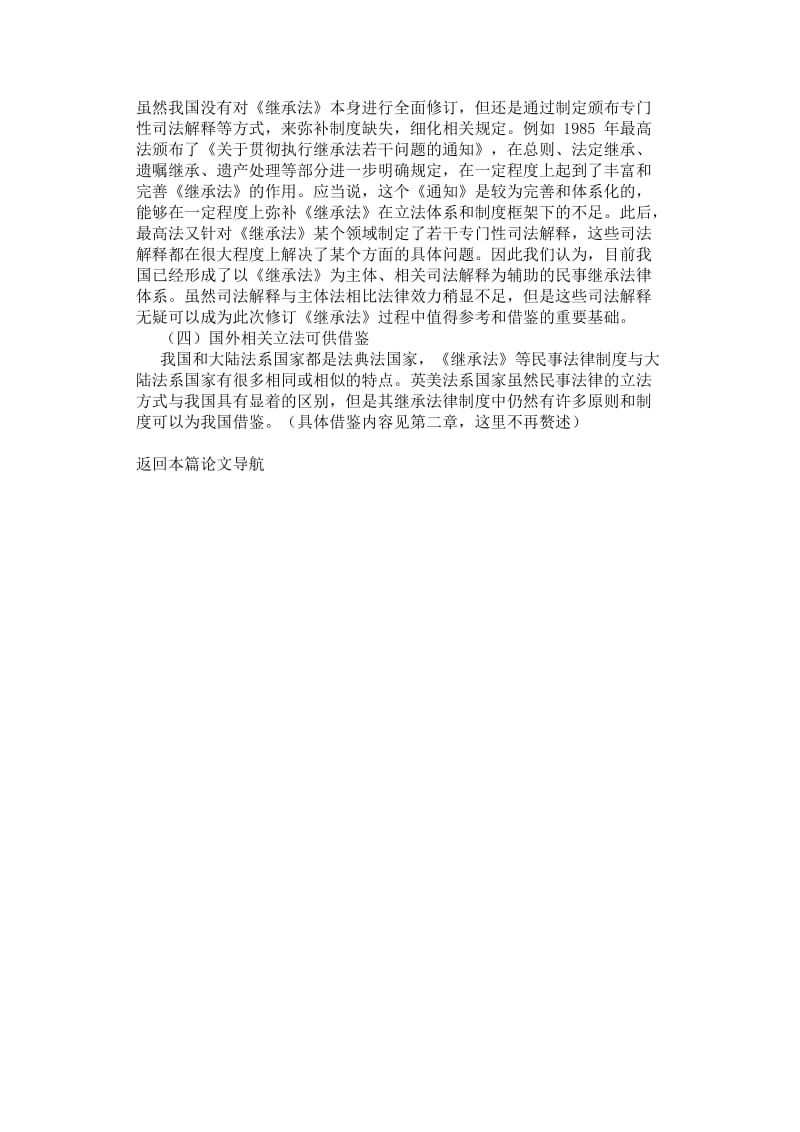 虽然我国没有对《继承法》本身进行全面修订，但还是通过制定颁布专门性司法解释等方式，来弥补制度缺失，细化相关规定。例如 1985 年最高法颁布了《关于贯彻执行继承法若干问题的通知》，在总则、法定继承、遗嘱继承、遗产处理等部分进一步明确规定，在一定程度上起到了丰富和完善《继承法》的作用。应当说，这个《通知》是较为完善和体系化的，能够在一定程度上弥补《继承法》在立法体系和制度框架下的不足。此后，最高法又针对《继承法》某个领域制定了若干专门性司法解释，这些司法解释都在很大程度上解决了某个方面的具体问题。因此我们认为，目前我国已经形成了以《继承法》为主体、相关司法解释为辅助的民事继承法律体系。虽然司法解释与主体法相比法律效力稍显不足，但是这些司法解释无疑可以成为此次修订《继承法》过程中值得参考和借鉴的重要基础。

（四）国外相关立法可供借鉴

我国和大陆法系国家都是法典法国家，《继承法》等民事法律制度与大陆法系国家有很多相同或相似的特点。英美法系国家虽然民事法律的立法方式与我国具有显着的区别，但是其继承法律制度中仍然有许多原则和制度可以为我国借鉴。（具体借鉴内容见第二章，这里不再赘述）

返回本篇论文导航